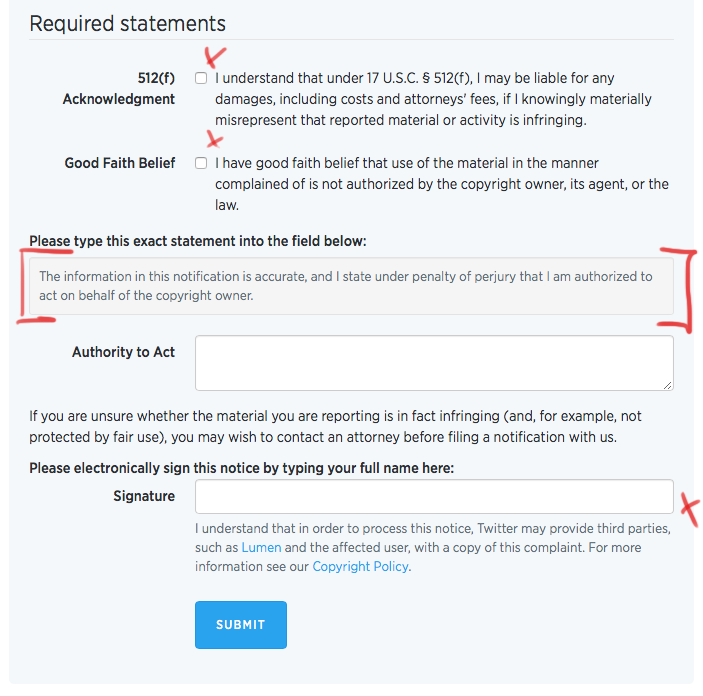 Required statements

512(f) Acknowledgment

I understand that under 17 U.S.C. § 512(f), I may be liable for any damages, including costs and attorneys' fees, if I knowingly materially misrepresent that reported material or activity is infringing.

Good Faith Belief

I have good faith belief that use of the material in the manner complained of is not authorized by the copyright owner, its agent, or the law.

Please type this exact statement into the field below:

The information in this notification is accurate, and I state under penalty of perjury that I am authorized to act on behalf of the copyright owner.

Authority to Act

If you are unsure whether the material you are reporting is in fact infringing (and, for example, not protected by fair use), you may wish to contact an attorney before filing a notification with us.

Please electronically sign this notice by typing your full name here:

Signature

I understand that in order to process this notice, Twitter may provide third parties, such as Lumen and the affected user, with a copy of this complaint. For more information see our Copyright Policy.

SUBMIT